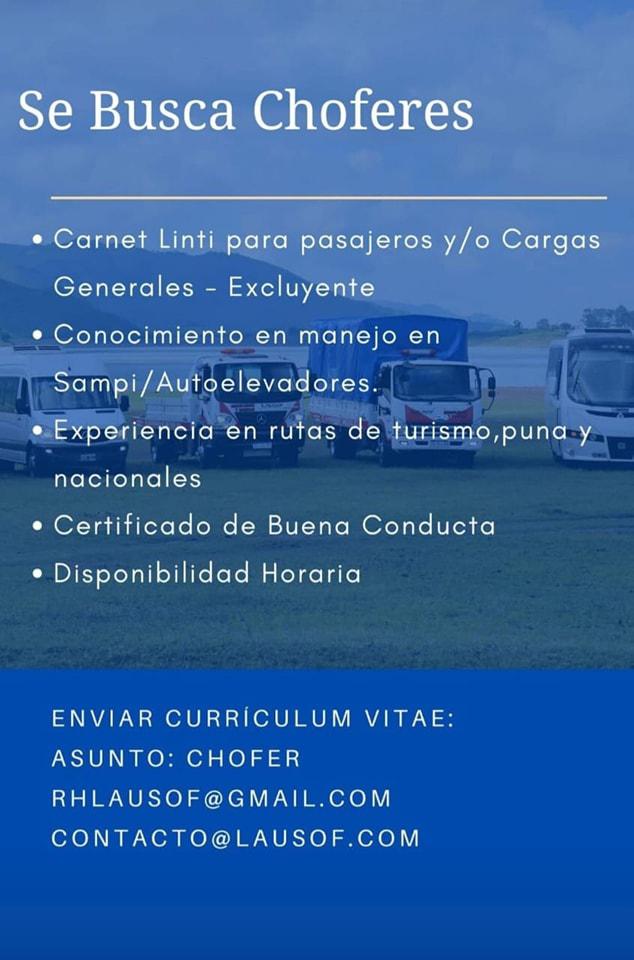 Se Busca Choferes

• Carnet Linti para pasajeros y/o Cargas Generales - Excluyente
• Conocimiento en manejo en Sampi/Autoelevadores.
• Experiencia en rutas de turismo,puna y nacionales
• Certificado de Buena Conducta
• Disponibilidad Horaria

ENVIAR CURRÍCULUM VITAE:
ASUNTO: CHOFER
RHLAUSOF@GMAIL.COM
CONTACTO@LAUSOF.COM